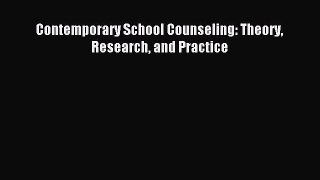 Contemporary School Counseling: Theory, Research, and Practice